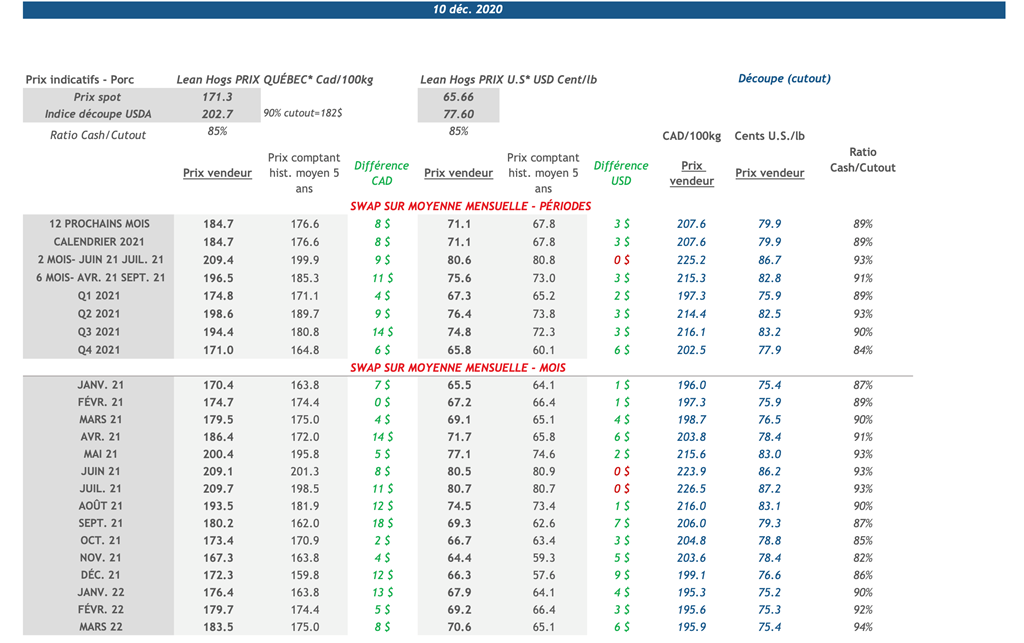 10 déc. 2020

| Prix indicatifs - Porc | Lean Hogs PRIX QUÉBEC* Cad/100kg | | | Lean Hogs PRIX U.S* USD Cent/lb | | | Découpe (cutout) | | |
|---|---|---|---|---|---|---|---|---|---|
| Prix spot | 171.3 | | | 65.66 | | | | | |
| Indice découpe USDA | 202.7 | 90% cutout=182$ | | 77.60 | | | | | |
| Ratio Cash/Cutout | 85% | | | 85% | | | CAD/100kg | Cents U.S./lb | |
| | Prix vendeur | Prix comptant hist. moyen 5 ans | Différence CAD | Prix vendeur | Prix comptant hist. moyen 5 ans | Différence USD | Prix vendeur | Prix vendeur | Ratio Cash/Cutout |
| SWAP SUR MOYENNE MENSUELLE - PÉRIODES | | | | | | | | | |
| 12 PROCHAINS MOIS | 184.7 | 176.6 | 8 $ | 71.1 | 67.8 | 3 $ | 207.6 | 79.9 | 89% |
| CALENDRIER 2021 | 184.7 | 176.6 | 8 $ | 71.1 | 67.8 | 3 $ | 207.6 | 79.9 | 89% |
| 2 MOIS- JUIN 21 JUIL. 21 | 209.4 | 199.9 | 9 $ | 80.6 | 80.8 | 0 $ | 225.2 | 86.7 | 93% |
| 6 MOIS- AVR. 21 SEPT. 21 | 196.5 | 185.3 | 11 $ | 75.6 | 73.0 | 3 $ | 215.3 | 82.8 | 91% |
| Q1 2021 | 174.8 | 171.1 | 4 $ | 67.3 | 65.2 | 2 $ | 197.3 | 75.9 | 89% |
| Q2 2021 | 198.6 | 189.7 | 9 $ | 76.4 | 73.8 | 3 $ | 214.4 | 82.5 | 93% |
| Q3 2021 | 194.4 | 180.8 | 14 $ | 74.8 | 72.3 | 3 $ | 216.1 | 83.2 | 90% |
| Q4 2021 | 171.0 | 164.8 | 6 $ | 65.8 | 60.1 | 6 $ | 202.5 | 77.9 | 84% |
| SWAP SUR MOYENNE MENSUELLE - MOIS | | | | | | | | | |
| JANV. 21 | 170.4 | 163.8 | 7 $ | 65.5 | 64.1 | 1 $ | 196.0 | 75.4 | 87% |
| FÉVR. 21 | 174.7 | 174.4 | 0 $ | 67.2 | 66.4 | 1 $ | 197.3 | 75.9 | 89% |
| MARS 21 | 179.5 | 175.0 | 4 $ | 69.1 | 65.1 | 4 $ | 198.7 | 76.5 | 90% |
| AVR. 21 | 186.4 | 172.0 | 14 $ | 71.7 | 65.8 | 6 $ | 203.8 | 78.4 | 91% |
| MAI 21 | 200.4 | 195.8 | 5 $ | 77.1 | 74.6 | 2 $ | 215.6 | 83.0 | 93% |
| JUIN 21 | 209.1 | 201.3 | 8 $ | 80.5 | 80.9 | 0 $ | 223.9 | 86.2 | 93% |
| JUIL. 21 | 209.7 | 198.5 | 11 $ | 80.7 | 80.7 | 0 $ | 226.5 | 87.2 | 93% |
| AOÛT 21 | 193.5 | 181.9 | 12 $ | 74.5 | 73.4 | 1 $ | 216.0 | 83.1 | 90% |
| SEPT. 21 | 180.2 | 162.0 | 18 $ | 69.3 | 62.6 | 7 $ | 206.0 | 79.3 | 87% |
| OCT. 21 | 173.4 | 170.9 | 2 $ | 66.7 | 63.4 | 3 $ | 204.8 | 78.8 | 85% |
| NOV. 21 | 167.3 | 163.8 | 4 $ | 64.4 | 59.3 | 5 $ | 203.6 | 78.4 | 82% |
| DÉC. 21 | 172.3 | 159.8 | 12 $ | 66.3 | 57.6 | 9 $ | 199.1 | 76.6 | 86% |
| JANV. 22 | 176.4 | 163.8 | 13 $ | 67.9 | 64.1 | 4 $ | 195.3 | 75.2 | 90% |
| FÉVR. 22 | 179.7 | 174.4 | 5 $ | 69.2 | 66.4 | 3 $ | 195.6 | 75.3 | 92% |
| MARS 22 | 183.5 | 175.0 | 8 $ | 70.6 | 65.1 | 6 $ | 195.9 | 75.4 | 94% |